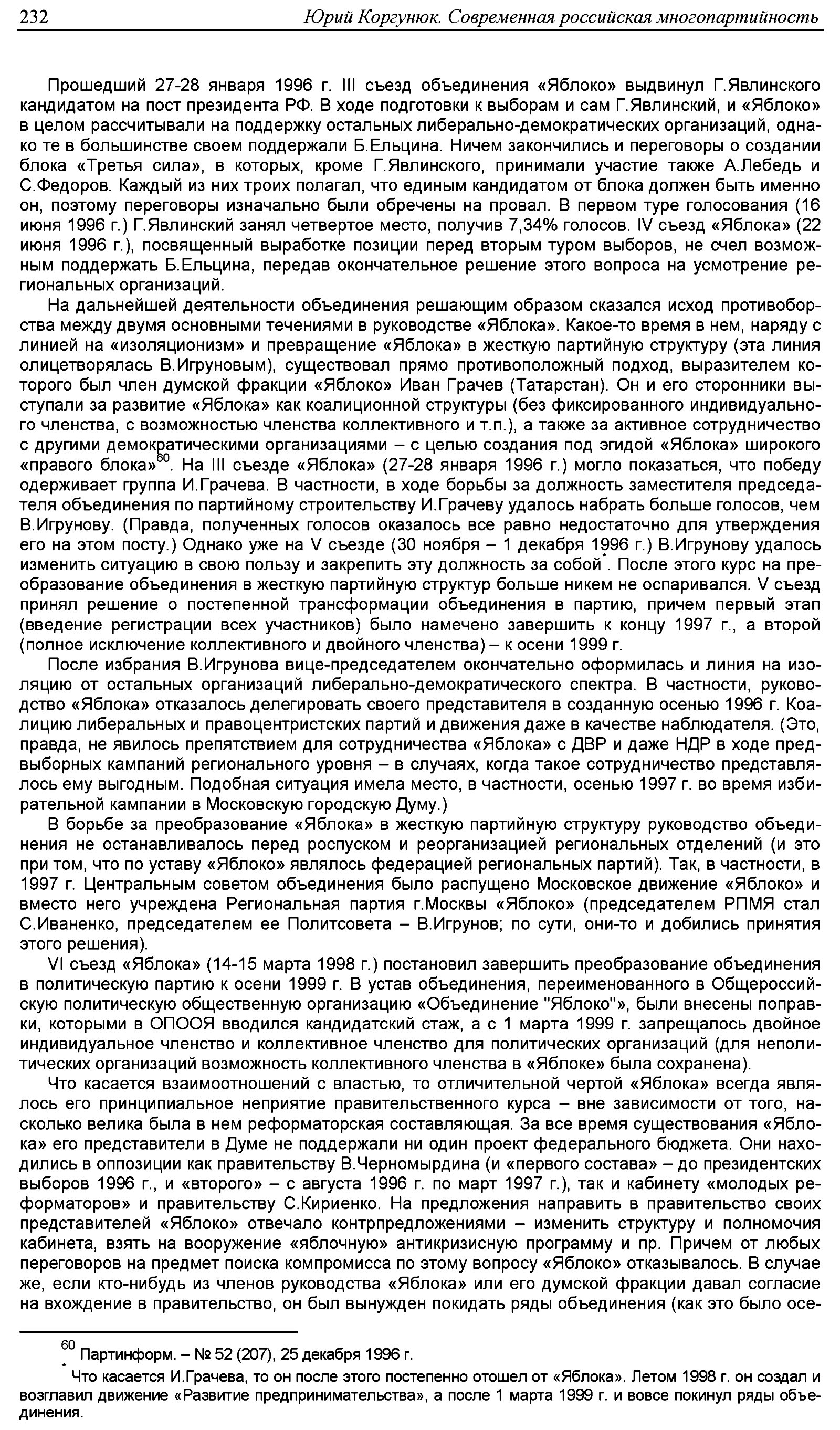 232 Юрий Коргунюк. Современная российская многопартийность

Прошедший 27-28 января 1996 г. III съезд объединения «Яблоко» выдвинул Г.Явлинского кандидатом на пост президента РФ. В ходе подготовки к выборам и сам Г.Явлинский, и «Яблоко» в целом рассчитывали на поддержку остальных либерально-демократических организаций, однако те в большинстве своем поддержали Б.Ельцина. Ничем закончились и переговоры о создании блока «Третья сила», в которых, кроме Г.Явлинского, принимали участие также А.Лебедь и С.Федоров. Каждый из них троих полагал, что единым кандидатом от блока должен быть именно он, поэтому переговоры изначально были обречены на провал. В первом туре голосования (16 июня 1996 г.) Г.Явлинский занял четвертое место, получив 7,34% голосов. IV съезд «Яблока» (22 июня 1996 г.), посвященный выработке позиции перед вторым туром выборов, не счел возможным поддержать Б.Ельцина, передав окончательное решение этого вопроса на усмотрение региональных организаций.

На дальнейшей деятельности объединения решающим образом сказался исход противоборства между двумя основными течениями в руководстве «Яблока». Какое-то время в нем, наряду с линией на «изоляционизм» и превращение «Яблока» в жесткую партийную структуру (эта линия олицетворялась В.Игруновым), существовал прямо противоположный подход, выразителем которого был член думской фракции «Яблоко» Иван Грачев (Татарстан). Он и его сторонники выступали за развитие «Яблока» как коалиционной структуры (без фиксированного индивидуального членства, с возможностью членства коллективного и т.п.), а также за активное сотрудничество с другими демократическими организациями – с целью создания под эгидой «Яблока» широкого «правого блока»$^{60}$. На III съезде «Яблока» (27-28 января 1996 г.) могло показаться, что победу одерживает группа И.Грачева. В частности, в ходе борьбы за должность заместителя председателя объединения по партийному строительству И.Грачеву удалось набрать больше голосов, чем В.Игрунову. (Правда, полученных голосов оказалось все равно недостаточно для утверждения его на этом посту.) Однако уже на V съезде (30 ноября – 1 декабря 1996 г.) В.Игрунову удалось изменить ситуацию в свою пользу и закрепить эту должность за собой$^{*}$. После этого курс на преобразование объединения в жесткую партийную структур больше никем не оспаривался. V съезд принял решение о постепенной трансформации объединения в партию, причем первый этап (введение регистрации всех участников) было намечено завершить к концу 1997 г., а второй (полное исключение коллективного и двойного членства) – к осени 1999 г.

После избрания В.Игрунова вице-председателем окончательно оформилась и линия на изоляцию от остальных организаций либерально-демократического спектра. В частности, руководство «Яблока» отказалось делегировать своего представителя в созданную осенью 1996 г. Коалицию либеральных и правоцентристских партий и движения даже в качестве наблюдателя. (Это, правда, не явилось препятствием для сотрудничества «Яблока» с ДВР и даже НДР в ходе предвыборных кампаний регионального уровня – в случаях, когда такое сотрудничество представлялось ему выгодным. Подобная ситуация имела место, в частности, осенью 1997 г. во время избирательной кампании в Московскую городскую Думу.)

В борьбе за преобразование «Яблока» в жесткую партийную структуру руководство объединения не останавливалось перед роспуском и реорганизацией региональных отделений (и это при том, что по уставу «Яблоко» являлось федерацией региональных партий). Так, в частности, в 1997 г. Центральным советом объединения было распущено Московское движение «Яблоко» и вместо него учреждена Региональная партия г.Москвы «Яблоко» (председателем РПМЯ стал С.Иваненко, председателем ее Политсовета – В.Игрунов; по сути, они-то и добились принятия этого решения).

VI съезд «Яблока» (14-15 марта 1998 г.) постановил завершить преобразование объединения в политическую партию к осени 1999 г. В устав объединения, переименованного в Общероссийскую политическую общественную организацию «Объединение "Яблоко"», были внесены поправки, которыми в ОПООЯ вводился кандидатский стаж, а с 1 марта 1999 г. запрещалось двойное индивидуальное членство и коллективное членство для политических организаций (для неполитических организаций возможность коллективного членства в «Яблоке» была сохранена).

Что касается взаимоотношений с властью, то отличительной чертой «Яблока» всегда являлось его принципиальное неприятие правительственного курса – вне зависимости от того, насколько велика была в нем реформаторская составляющая. За все время существования «Яблока» его представители в Думе не поддержали ни один проект федерального бюджета. Они находились в оппозиции как правительству В.Черномырдина (и «первого состава» – до президентских выборов 1996 г., и «второго» – с августа 1996 г. по март 1997 г.), так и кабинету «молодых реформаторов» и правительству С.Кириенко. На предложения направить в правительство своих представителей «Яблоко» отвечало контрпредложениями – изменить структуру и полномочия кабинета, взять на вооружение «яблочную» антикризисную программу и пр. Причем от любых переговоров на предмет поиска компромисса по этому вопросу «Яблоко» отказывалось. В случае же, если кто-нибудь из членов руководства «Яблока» или его думской фракции давал согласие на вхождение в правительство, он был вынужден покидать ряды объединения (как это было осе-

$^{60}$ Партинформ. – № 52 (207), 25 декабря 1996 г.

$^{*}$ Что касается И.Грачева, то он после этого постепенно отошел от «Яблока». Летом 1998 г. он создал и возглавил движение «Развитие предпринимательства», а после 1 марта 1999 г. и вовсе покинул ряды объединения.